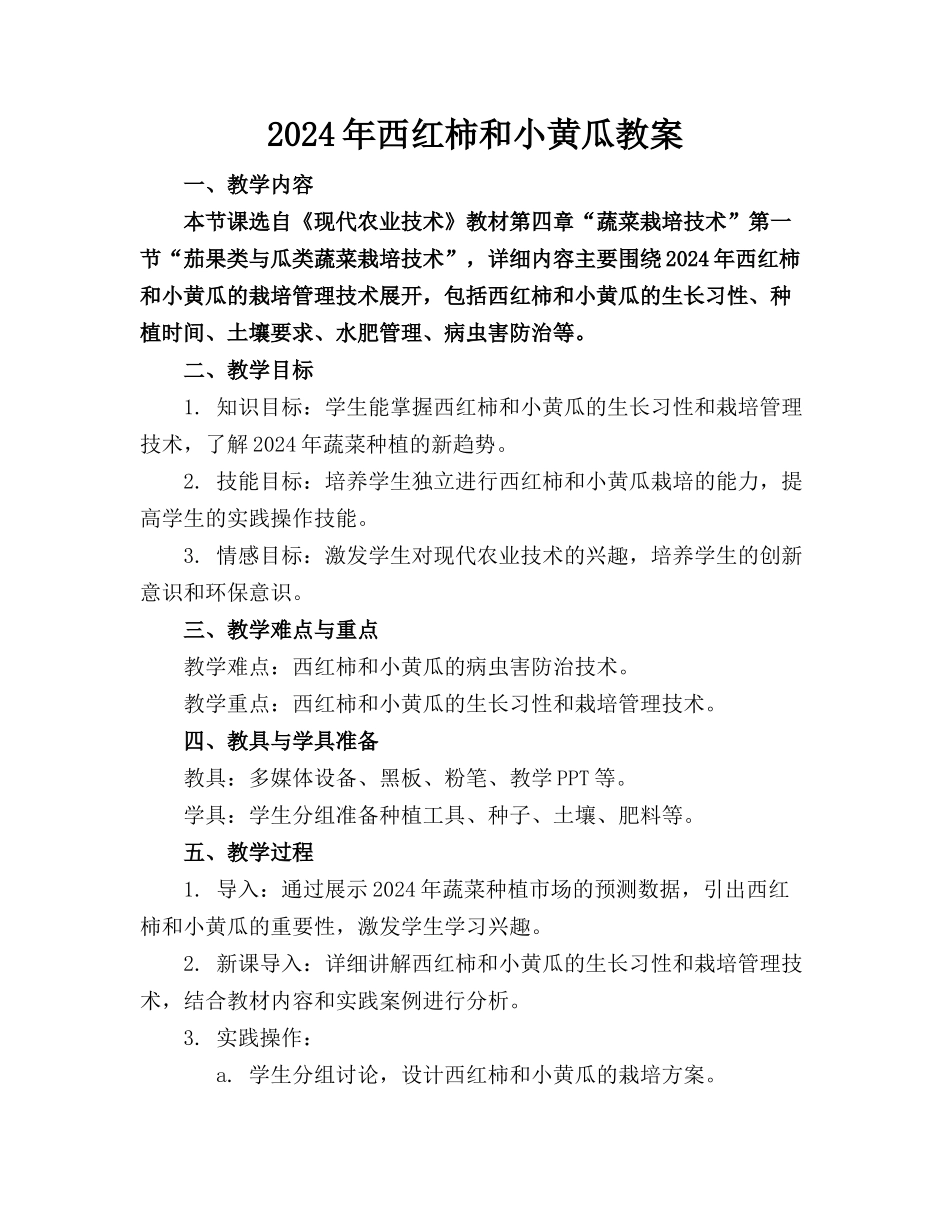 2024年西红柿和小黄瓜教案

一、教学内容

本节课选自《现代农业技术》教材第四章“蔬菜栽培技术”第一节“茄果类与瓜类蔬菜栽培技术”，详细内容主要围绕2024年西红柿和小黄瓜的栽培管理技术展开，包括西红柿和小黄瓜的生长习性、种植时间、土壤要求、水肥管理、病虫害防治等。

二、教学目标

1.知识目标：学生能掌握西红柿和小黄瓜的生长习性和栽培管理技术，了解2024年蔬菜种植的新趋势。

2.技能目标：培养学生独立进行西红柿和小黄瓜栽培的能力，提高学生的实践操作技能。

3.情感目标：激发学生对现代农业技术的兴趣，培养学生的创新意识和环保意识。

三、教学难点与重点

教学难点：西红柿和小黄瓜的病虫害防治技术。

教学重点：西红柿和小黄瓜的生长习性和栽培管理技术。

四、教具与学具准备

教具：多媒体设备、黑板、粉笔、教学PPT等。

学具：学生分组准备种植工具、种子、土壤、肥料等。

五、教学过程

1.导入：通过展示2024年蔬菜种植市场的预测数据，引出西红柿和小黄瓜的重要性，激发学生学习兴趣。

2.新课导入：详细讲解西红柿和小黄瓜的生长习性和栽培管理技术，结合教材内容和实践案例进行分析。

3.实践操作：

a.学生分组讨论，设计西红柿和小黄瓜的栽培方案。